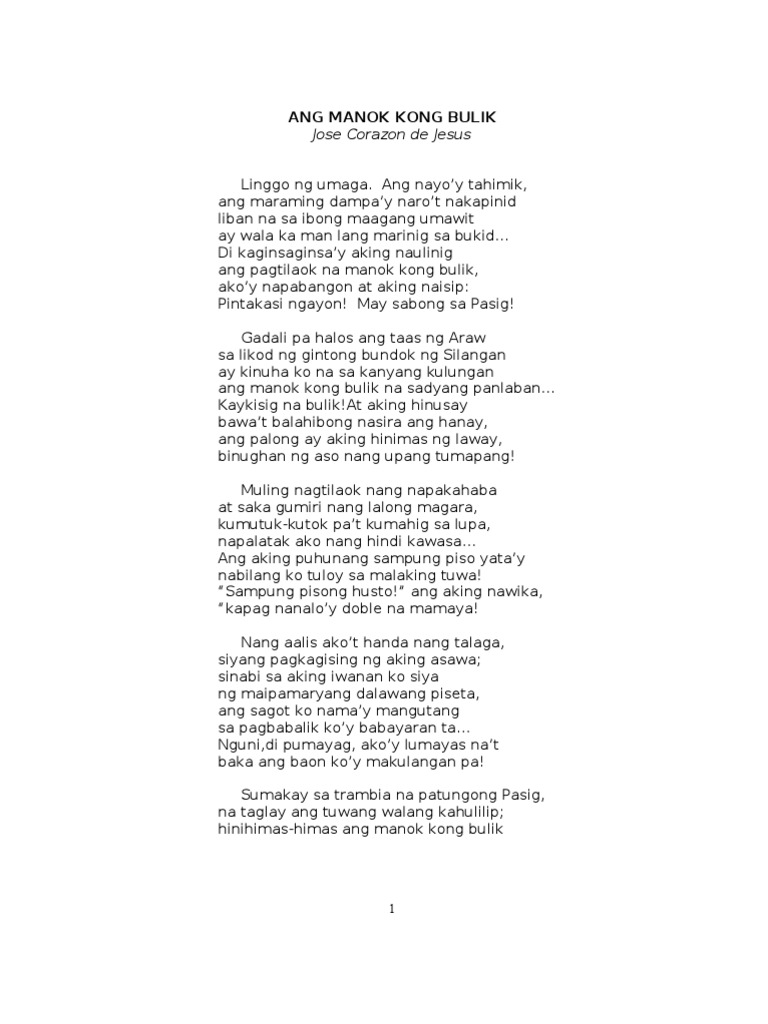 ANG MANOK KONG BULIK
Jose Corazon de Jesus

Linggo ng umaga. Ang nayo'y tahimik,
ang maraming dampa'y naro't nakapinid
liban na sa ibong maagang umawit
ay wala ka man lang marinig sa bukid...
Di kaginsaginsa'y aking naulinig
ang pagtilaok na manok kong bulik,
ako'y napabangon at aking naisip:
Pintakasi ngayon! May sabong sa Pasig!

Gadali pa halos ang taas ng Araw
sa likod ng gintong bundok ng Silangan
ay kinuha ko na sa kanyang kulungan
ang manok kong bulik na sadyang panlaban...
Kaykisig na bulik!At aking hinusay
bawa't balahibong nasira ang hanay,
ang palong ay aking hinimas ng laway,
binughan ng aso nang upang tumapang!

Muling nagtilaok nang napakahaba
at saka gumiri nang lalong magara,
kumutuk-kutok pa't kumahig sa lupa,
napalatak ako nang hindi kawasa...
Ang aking puhunang sampung piso yata'y
nabilang ko tuloy sa malaking tuwa!
"Sampung pisong husto!" ang aking nawika,
"kapag nanalo'y doble na mamaya!

Nang aalis ako't handa nang talaga,
siyang pagkagising ng aking asawa;
sinabi sa aking iwanan ko siya
ng maipamaryang dalawang piseta,
ang sagot ko nama'y mangutang
sa pagbabalik ko'y babayaran ta...
Nguni,di pumayag, ako'y lumayas na't
baka ang baon ko'y makulangan pa!

Sumakay sa trambia na patungong Pasig,
na taglay ang tuwang walang kahulilip;
hinihimas-himas ang manok kong bulik

1